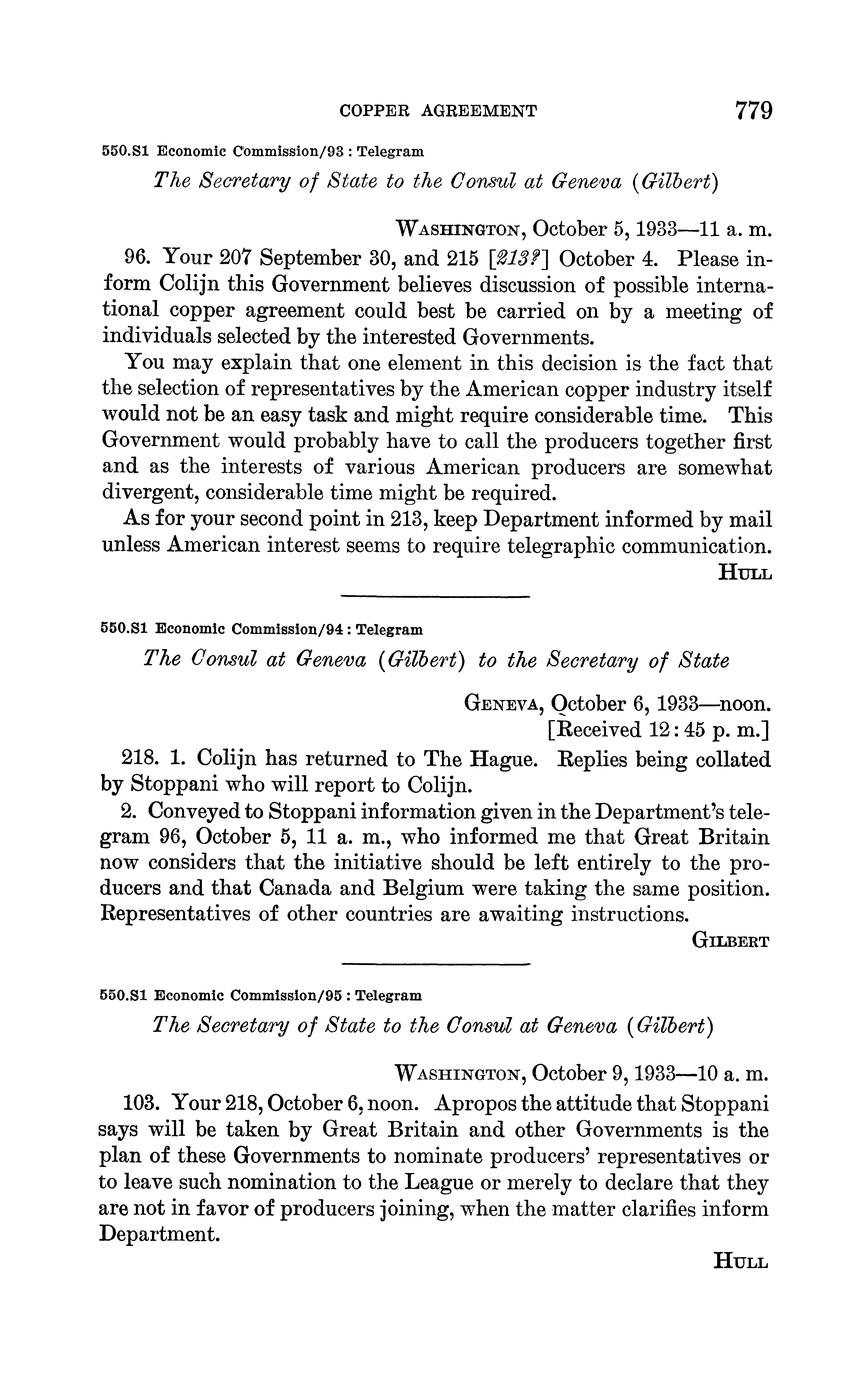 COPPER AGREEMENT 779

550.S1 Economic Commission/93 : Telegram

The Secretary of State to the Consul at Geneva (Gilbert)

WASHINGTON, October 5, 1933—11 a. m.

96. Your 207 September 30, and 215 [213?] October 4. Please inform Colijn this Government believes discussion of possible international copper agreement could best be carried on by a meeting of individuals selected by the interested Governments.

You may explain that one element in this decision is the fact that the selection of representatives by the American copper industry itself would not be an easy task and might require considerable time. This Government would probably have to call the producers together first and as the interests of various American producers are somewhat divergent, considerable time might be required.

As for your second point in 213, keep Department informed by mail unless American interest seems to require telegraphic communication.

HULL

550.S1 Economic Commission/94 : Telegram

The Consul at Geneva (Gilbert) to the Secretary of State

GENEVA, October 6, 1933—noon.
[Received 12:45 p. m.]

218. 1. Colijn has returned to The Hague. Replies being collated by Stoppani who will report to Colijn.

2. Conveyed to Stoppani information given in the Department's telegram 96, October 5, 11 a. m., who informed me that Great Britain now considers that the initiative should be left entirely to the producers and that Canada and Belgium were taking the same position. Representatives of other countries are awaiting instructions.

GILBERT

550.S1 Economic Commission/95 : Telegram

The Secretary of State to the Consul at Geneva (Gilbert)

WASHINGTON, October 9, 1933—10 a. m.

103. Your 218, October 6, noon. Apropos the attitude that Stoppani says will be taken by Great Britain and other Governments is the plan of these Governments to nominate producers' representatives or to leave such nomination to the League or merely to declare that they are not in favor of producers joining, when the matter clarifies inform Department.

HULL